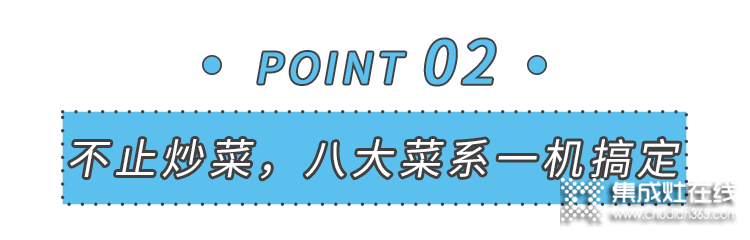 • POINT 02 •

不止炒菜，八大菜系一机搞定

集成灶在线
www.chudian365.com